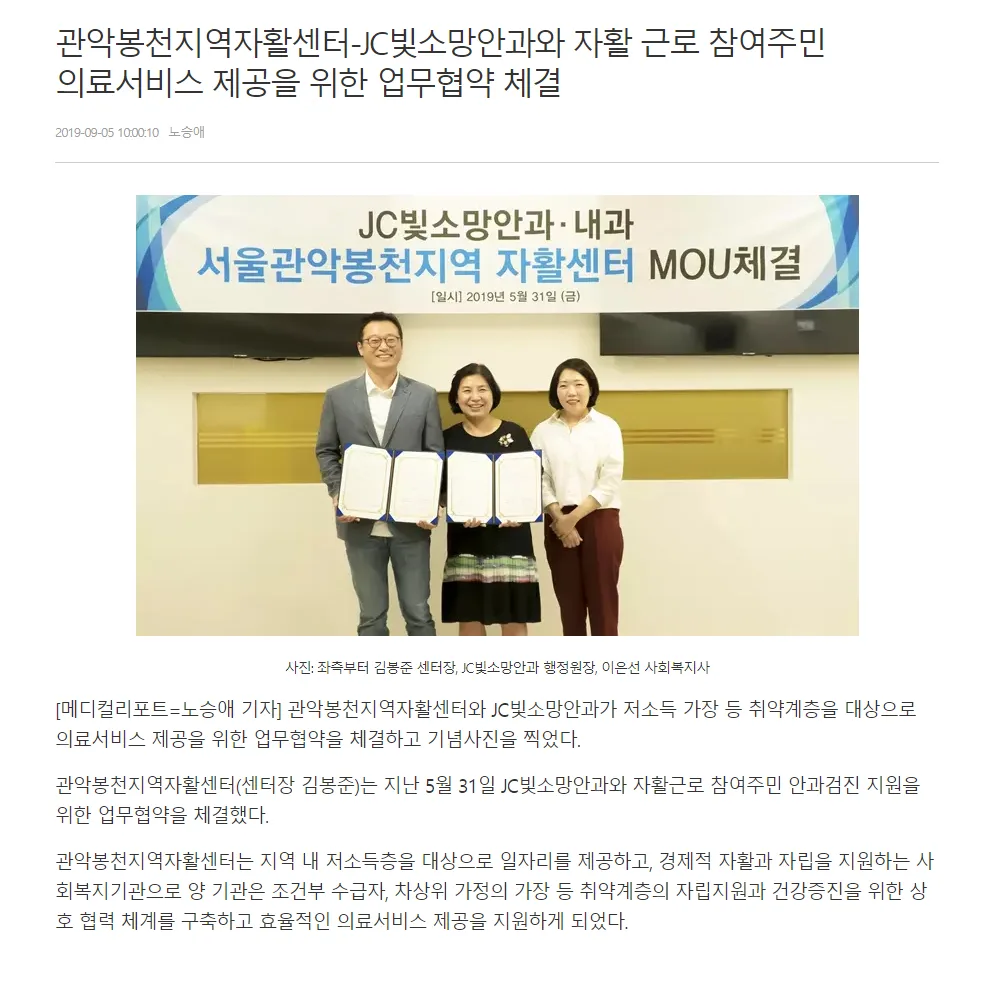 관악봉천지역자활센터-JC빛소망안과와 자활 근로 참여주민 의료서비스 제공을 위한 업무협약 체결

2019-09-05 10:00:10 노승애

JC빛소망안과·내과
서울관악봉천지역 자활센터 MOU체결
[일시] 2019년 5월 31일 (금)

사진: 좌측부터 김봉준 센터장, JC빛소망안과 행정원장, 이은선 사회복지사

[메디컬리포트=노승애 기자] 관악봉천지역자활센터와 JC빛소망안과가 저소득 가장 등 취약계층을 대상으로 의료서비스 제공을 위한 업무협약을 체결하고 기념사진을 찍었다.

관악봉천지역자활센터(센터장 김봉준)는 지난 5월 31일 JC빛소망안과와 자활근로 참여주민 안과검진 지원을 위한 업무협약을 체결했다.

관악봉천지역자활센터는 지역 내 저소득층을 대상으로 일자리를 제공하고, 경제적 자활과 자립을 지원하는 사회복지기관으로 양 기관은 조건부 수급자, 차상위 가정의 가장 등 취약계층의 자립지원과 건강증진을 위한 상호 협력 체계를 구축하고 효율적인 의료서비스 제공을 지원하게 되었다.